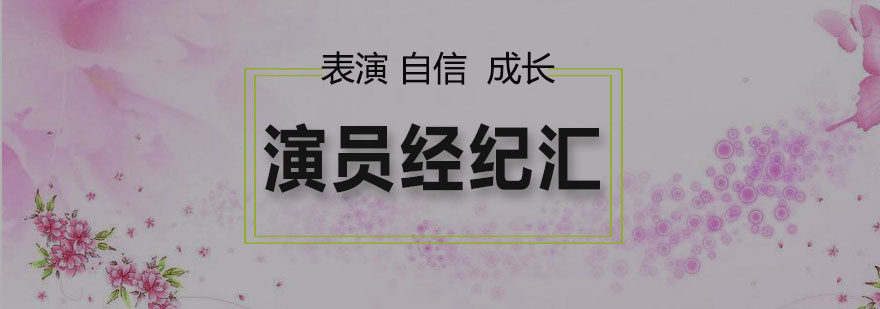 表演 自信 成长

演员经纪汇